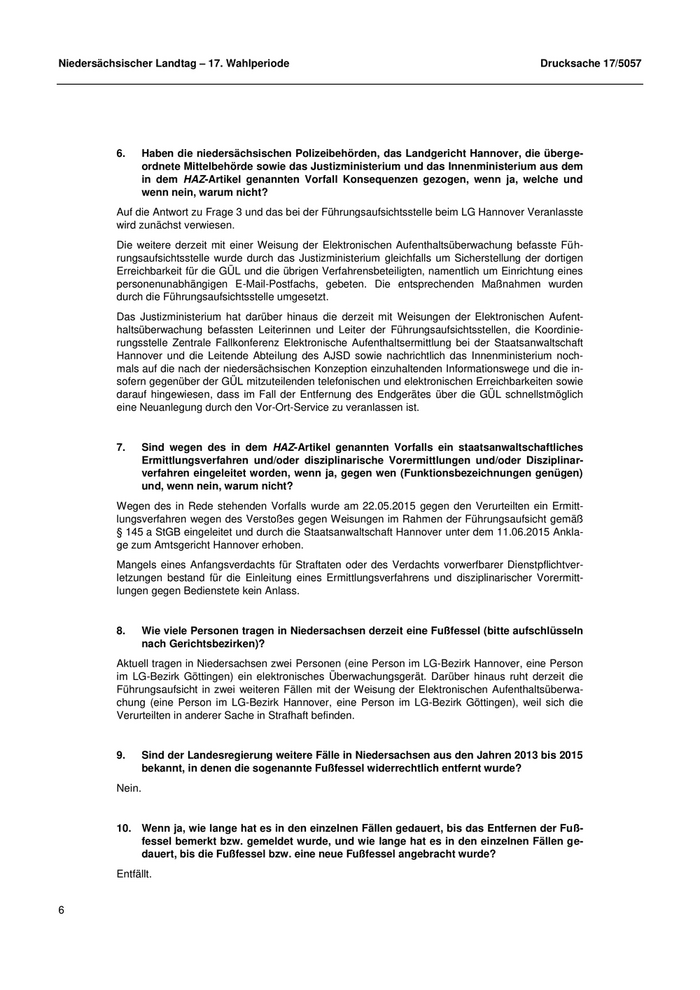 Niedersächsischer Landtag – 17. Wahlperiode

Drucksache 17/5057

6. Haben die niedersächsischen Polizeibehörden, das Landgericht Hannover, die übergeordnete Mittelbehörde sowie das Justizministerium und das Innenministerium aus dem in dem HAZ-Artikel genannten Vorfall Konsequenzen gezogen, wenn ja, welche und wenn nein, warum nicht?

Auf die Antwort zu Frage 3 und das bei der Führungsaufsichtsstelle beim LG Hannover Veranlasste wird zunächst verwiesen.

Die weitere derzeit mit einer Weisung der Elektronischen Aufenthaltsüberwachung befasste Führungsaufsichtsstelle wurde durch das Justizministerium gleichfalls um Sicherstellung der dortigen Erreichbarkeit für die GÜL und die übrigen Verfahrensbeteiligten, namentlich um Einrichtung eines personenunabhängigen E-Mail-Postfachs, gebeten. Die entsprechenden Maßnahmen wurden durch die Führungsaufsichtsstelle umgesetzt.

Das Justizministerium hat darüber hinaus die derzeit mit Weisungen der Elektronischen Aufenthaltsüberwachung befassten Leiterinnen und Leiter der Führungsaufsichtsstellen, die Koordinierungsstelle Zentrale Fallkonferenz Elektronische Aufenthaltsermittlung bei der Staatsanwaltschaft Hannover und die Leitende Abteilung des AJSD sowie nachrichtlich das Innenministerium nochmals auf die nach der niedersächsischen Konzeption einzuhaltenden Informationswege und die insofern gegenüber der GÜL mitzuteilenden telefonischen und elektronischen Erreichbarkeiten sowie darauf hingewiesen, dass im Fall der Entfernung des Endgerätes über die GÜL schnellstmöglich eine Neuanlegung durch den Vor-Ort-Service zu veranlassen ist.

7. Sind wegen des in dem HAZ-Artikel genannten Vorfalls ein staatsanwaltschaftliches Ermittlungsverfahren und/oder disziplinarische Vorermittlungen und/oder Disziplinarverfahren eingeleitet worden, wenn ja, gegen wen (Funktionsbezeichnungen genügen) und, wenn nein, warum nicht?

Wegen des in Rede stehenden Vorfalls wurde am 22.05.2015 gegen den Verurteilten ein Ermittlungsverfahren wegen des Verstoßes gegen Weisungen im Rahmen der Führungsaufsicht gemäß § 145 a StGB eingeleitet und durch die Staatsanwaltschaft Hannover unter dem 11.06.2015 Anklage zum Amtsgericht Hannover erhoben.

Mangels eines Anfangsverdachts für Straftaten oder des Verdachts vorwerfbarer Dienstpflichtverletzungen bestand für die Einleitung eines Ermittlungsverfahrens und disziplinarischer Vorermittlungen gegen Bedienstete kein Anlass.

8. Wie viele Personen tragen in Niedersachsen derzeit eine Fußfessel (bitte aufschlüsseln nach Gerichtsbezirken)?

Aktuell tragen in Niedersachsen zwei Personen (eine Person im LG-Bezirk Hannover, eine Person im LG-Bezirk Göttingen) ein elektronisches Überwachungsgerät. Darüber hinaus ruht derzeit die Führungsaufsicht in zwei weiteren Fällen mit der Weisung der Elektronischen Aufenthaltsüberwachung (eine Person im LG-Bezirk Hannover, eine Person im LG-Bezirk Göttingen), weil sich die Verurteilten in anderer Sache in Strafhaft befinden.

9. Sind der Landesregierung weitere Fälle in Niedersachsen aus den Jahren 2013 bis 2015 bekannt, in denen die sogenannte Fußfessel widerrechtlich entfernt wurde?

Nein.

10. Wenn ja, wie lange hat es in den einzelnen Fällen gedauert, bis das Entfernen der Fußfessel bemerkt bzw. gemeldet wurde, und wie lange hat es in den einzelnen Fällen gedauert, bis die Fußfessel bzw. eine neue Fußfessel angebracht wurde?

Entfällt.

6